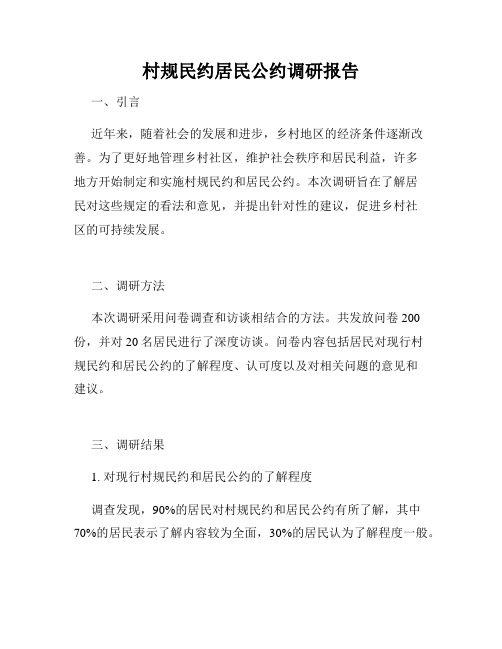 村规民约居民公约调研报告

一、引言

近年来，随着社会的发展和进步，乡村地区的经济条件逐渐改善。为了更好地管理乡村社区，维护社会秩序和居民利益，许多地方开始制定和实施村规民约和居民公约。本次调研旨在了解居民对这些规定的看法和意见，并提出针对性的建议，促进乡村社区的可持续发展。

二、调研方法

本次调研采用问卷调查和访谈相结合的方法。共发放问卷 200 份，并对 20 名居民进行了深度访谈。问卷内容包括居民对现行村规民约和居民公约的了解程度、认可度以及对相关问题的意见和建议。

三、调研结果

1. 对现行村规民约和居民公约的了解程度

调查发现，90%的居民对村规民约和居民公约有所了解，其中 70%的居民表示了解内容较为全面，30%的居民认为了解程度一般。